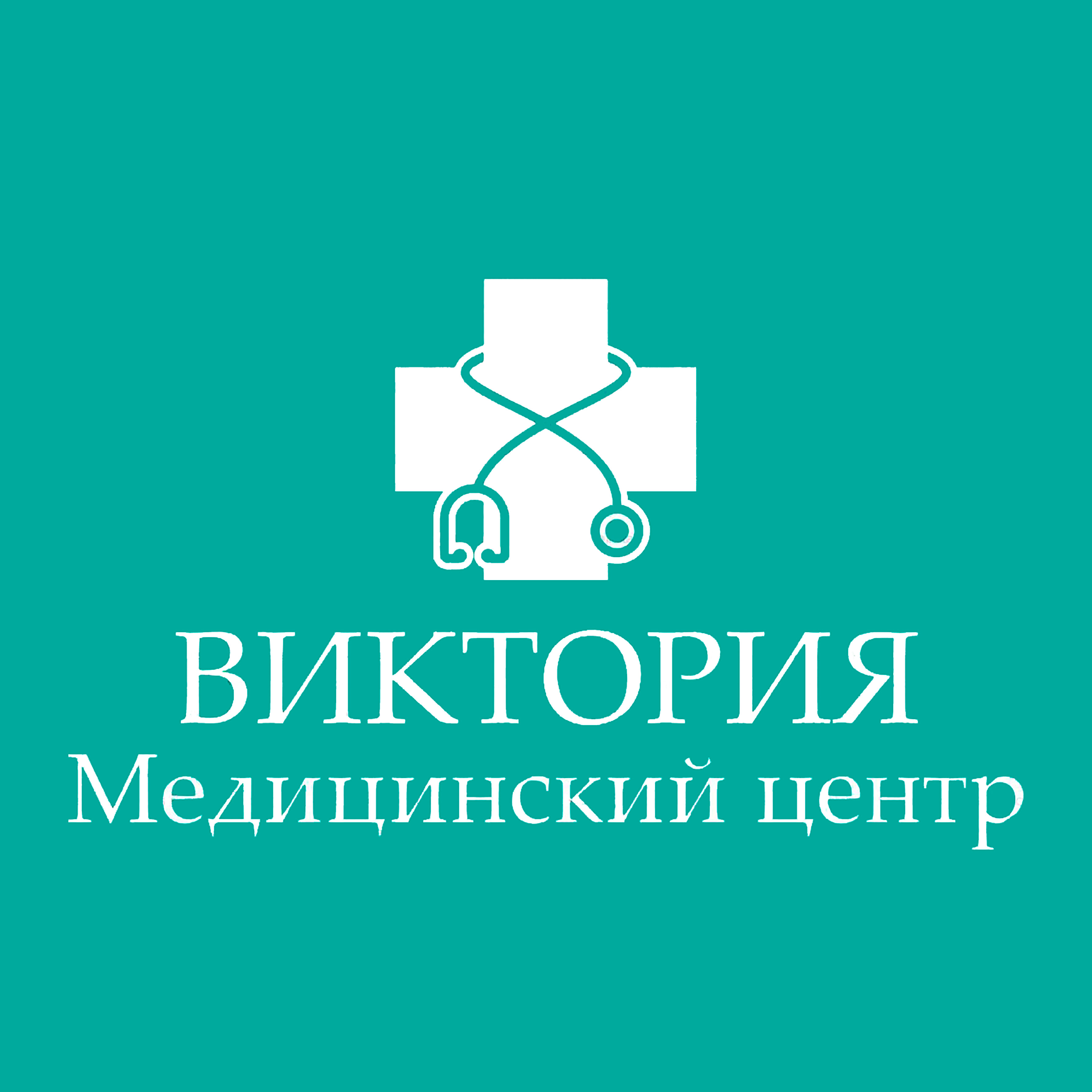 ВИКТОРИЯ
Медицинский центр